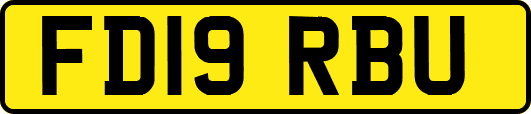 FD19 RBU